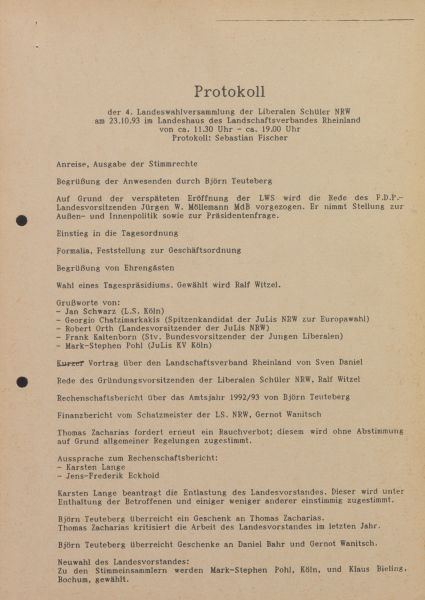 Protokoll

der 4. Landeswahlversammlung der Liberalen Schüler NRW am 23.10.93 im Landeshaus des Landschaftsverbandes Rheinland von ca. 11.30 Uhr - ca. 19.00 Uhr
Protokoll: Sebastian Fischer

Anreise, Ausgabe der Stimmrechte

Begrüßung der Anwesenden durch Björn Teuteberg

Auf Grund der verspäteten Eröffnung der LWS wird die Rede des F.D.P.-Landesvorsitzenden Jürgen W. Möllemann MdB vorgezogen. Er nimmt Stellung zur Außen- und Innenpolitik sowie zur Präsidentenfrage.

Einstieg in die Tagesordnung

Formalia, Feststellung zur Geschäftsordnung

Begrüßung von Ehrengästen

Wahl eines Tagespräsidiums. Gewählt wird Ralf Witzel.

Grußworte von:
- Jan Schwarz (L.S. Köln)
- Georgio Chatzimarkakis (Spitzenkandidat der JuLis NRW zur Europawahl)
- Robert Orth (Landesvorsitzender der JuLis NRW)
- Frank Kaltenborn (Stv. Bundesvorsitzender der Jungen Liberalen)
- Mark-Stephen Pohl (JuLis KV Köln)

Kurzer Vortrag über den Landschaftsverband Rheinland von Sven Daniel

Rede des Gründungsvorsitzenden der Liberalen Schüler NRW, Ralf Witzel

Rechenschaftsbericht über das Amtsjahr 1992/93 von Björn Teuteberg

Finanzbericht vom Schatzmeister der LS. NRW, Gernot Wanitsch

Thomas Zacharias fordert erneut ein Rauchverbot; diesem wird ohne Abstimmung auf Grund allgemeiner Regelungen zugestimmt.

Aussprache zum Rechenschaftsbericht:
- Karsten Lange
- Jens-Frederik Eckhold

Karsten Lange beantragt die Entlastung des Landesvorstandes. Dieser wird unter Enthaltung der Betroffenen und einiger weniger anderer einstimmig zugestimmt.

Björn Teuteberg überreicht ein Geschenk an Thomas Zacharias.
Thomas Zacharias kritisiert die Arbeit des Landesvorstandes im letzten Jahr.

Björn Teuteberg überreicht Geschenke an Daniel Bahr und Gernot Wanitsch.

Neuwahl des Landesvorstandes:
Zu den Stimmeinsammlern werden Mark-Stephen Pohl, Köln, und Klaus Bieling, Bochum, gewählt.